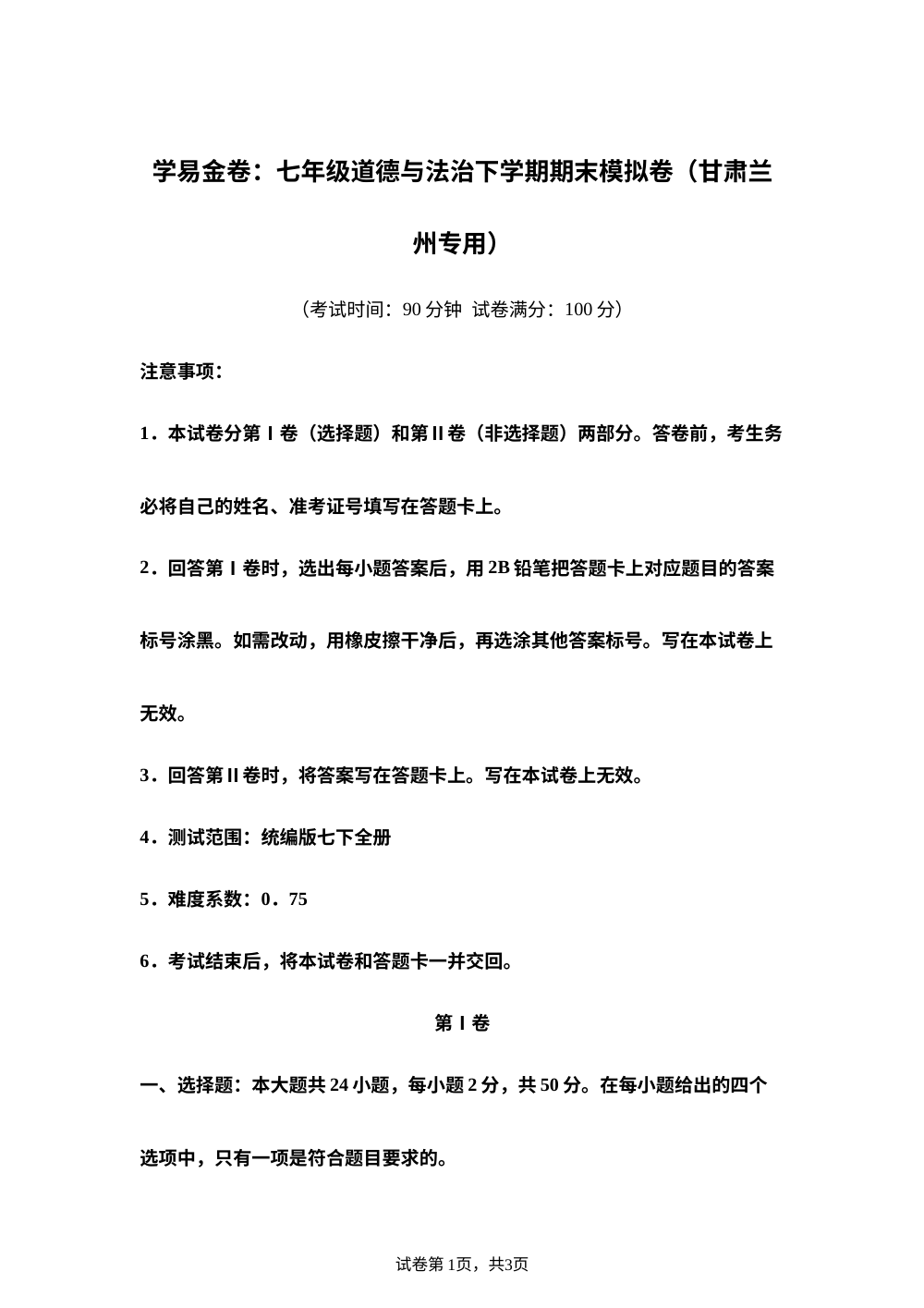 学易金卷：七年级道德与法治下学期期末模拟卷（甘肃兰州专用）

（考试时间：90 分钟 试卷满分：100 分）

注意事项：

1．本试卷分第 I 卷（选择题）和第 II 卷（非选择题）两部分。答卷前，考生务必将自己的姓名、准考证号填写在答题卡上。

2．回答第 I 卷时，选出每小题答案后，用 2B 铅笔把答题卡上对应题目的答案标号涂黑。如需改动，用橡皮擦干净后，再选涂其他答案标号。写在本试卷上无效。

3．回答第 II 卷时，将答案写在答题卡上。写在本试卷上无效。

4．测试范围：统编版七下全册

5．难度系数：0．75

6．考试结束后，将本试卷和答题卡一并交回。

第 I 卷

一、选择题：本大题共 24 小题，每小题 2 分，共 50 分。在每小题给出的四个选项中，只有一项是符合题目要求的。

试卷第 1页，共3页